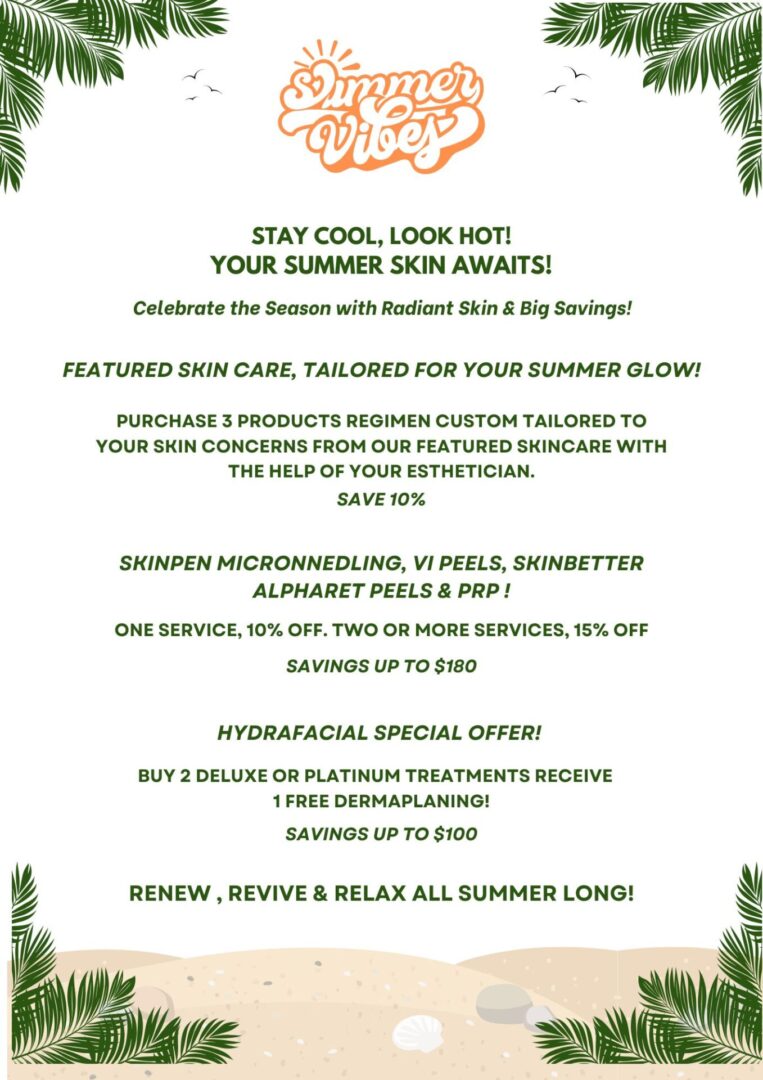 Summer Vibes

STAY COOL, LOOK HOT!
YOUR SUMMER SKIN AWAITS!

Celebrate the Season with Radiant Skin & Big Savings!

FEATURED SKIN CARE, TAILORED FOR YOUR SUMMER GLOW!

PURCHASE 3 PRODUCTS REGIMEN CUSTOM TAILORED TO YOUR SKIN CONCERNS FROM OUR FEATURED SKINCARE WITH THE HELP OF YOUR ESTHETICIAN.
SAVE 10%

SKINPEN MICRONNEDLING, VI PEELS, SKINBETTER ALPHARET PEELS & PRP !

ONE SERVICE, 10% OFF. TWO OR MORE SERVICES, 15% OFF

SAVINGS UP TO $180

HYDRAFACIAL SPECIAL OFFER!

BUY 2 DELUXE OR PLATINUM TREATMENTS RECEIVE 1 FREE DERMAPLANING!

SAVINGS UP TO $100

RENEW , REVIVE & RELAX ALL SUMMER LONG!